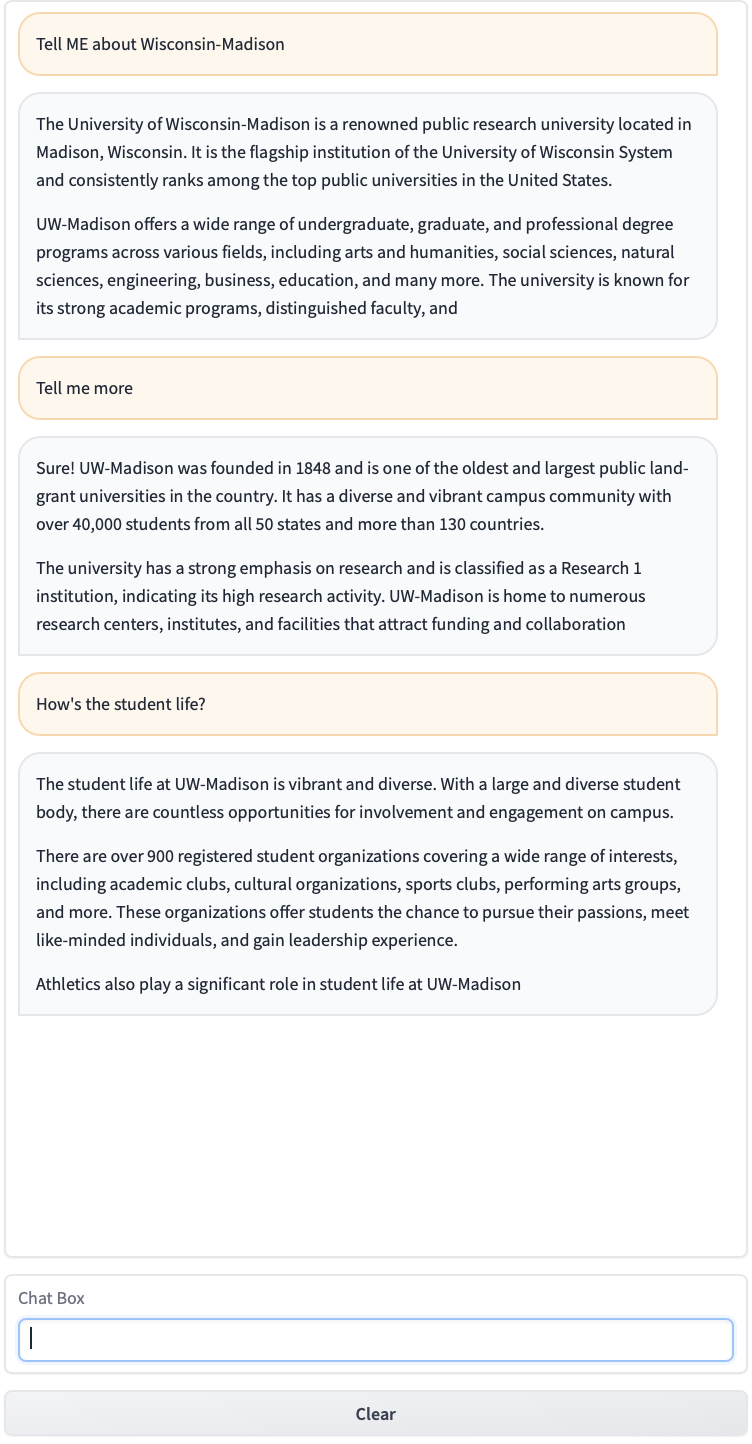 Tell ME about Wisconsin-Madison

The University of Wisconsin-Madison is a renowned public research university located in Madison, Wisconsin. It is the flagship institution of the University of Wisconsin System and consistently ranks among the top public universities in the United States.

UW-Madison offers a wide range of undergraduate, graduate, and professional degree programs across various fields, including arts and humanities, social sciences, natural sciences, engineering, business, education, and many more. The university is known for its strong academic programs, distinguished faculty, and

Tell me more

Sure! UW-Madison was founded in 1848 and is one of the oldest and largest public land-grant universities in the country. It has a diverse and vibrant campus community with over 40,000 students from all 50 states and more than 130 countries.

The university has a strong emphasis on research and is classified as a Research 1 institution, indicating its high research activity. UW-Madison is home to numerous research centers, institutes, and facilities that attract funding and collaboration

How's the student life?

The student life at UW-Madison is vibrant and diverse. With a large and diverse student body, there are countless opportunities for involvement and engagement on campus.

There are over 900 registered student organizations covering a wide range of interests, including academic clubs, cultural organizations, sports clubs, performing arts groups, and more. These organizations offer students the chance to pursue their passions, meet like-minded individuals, and gain leadership experience.

Athletics also play a significant role in student life at UW-Madison

Chat Box

Clear